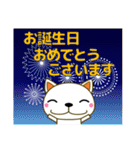 お誕生日
おめでとう
ございます